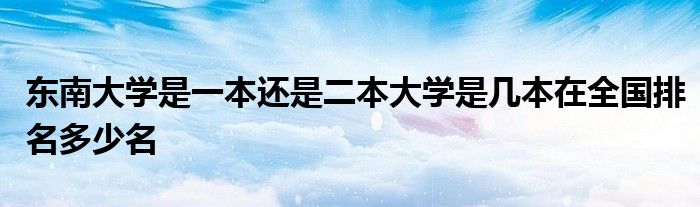 东南大学是一本还是二本大学是几本在全国排名多少名